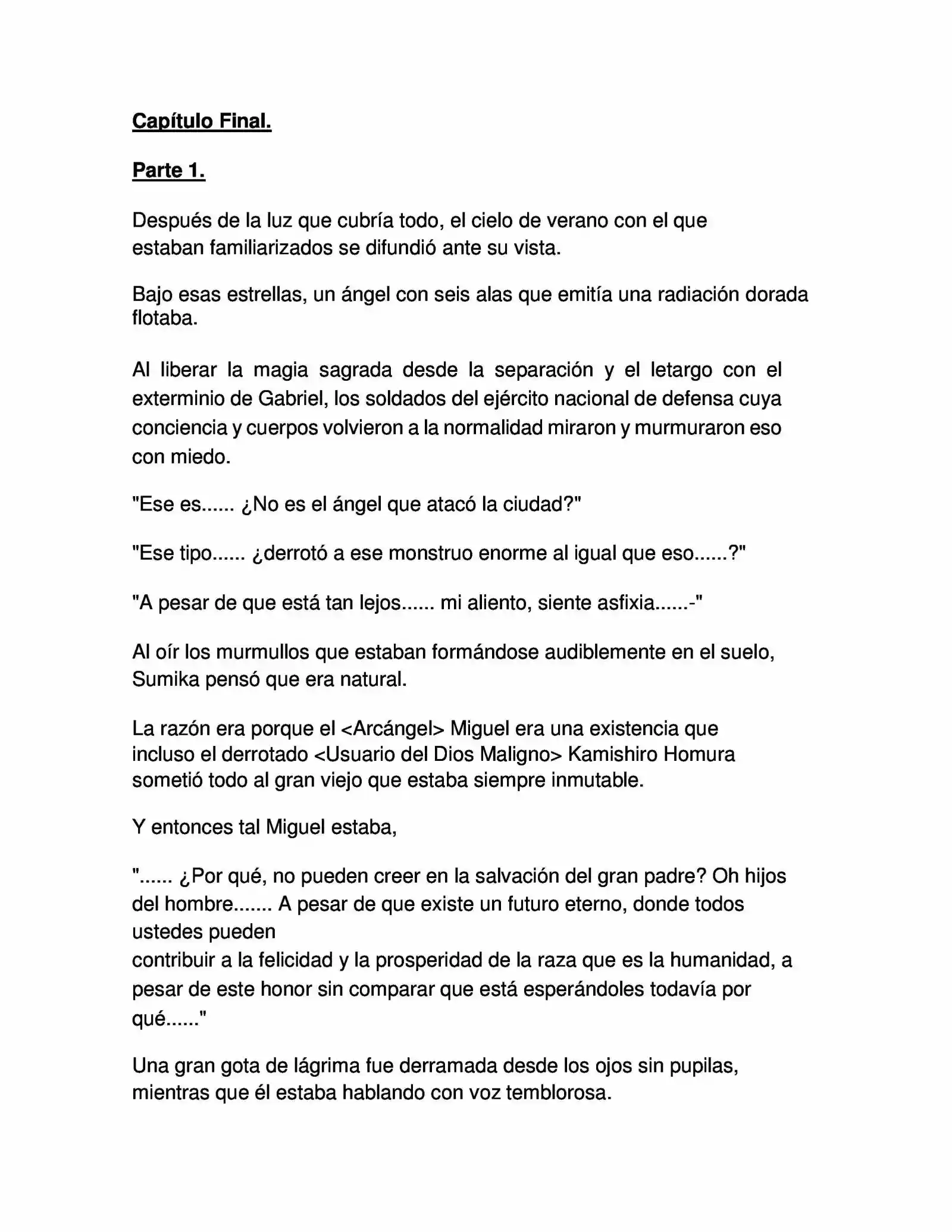 Capítulo Final.

Parte 1.

Después de la luz que cubría todo, el cielo de verano con el que estaban familiarizados se difundió ante su vista.

Bajo esas estrellas, un ángel con seis alas que emitía una radiación dorada flotaba.

Al liberar la magia sagrada desde la separación y el letargo con el exterminio de Gabriel, los soldados del ejército nacional de defensa cuya conciencia y cuerpos volvieron a la normalidad miraron y murmuraron eso con miedo.

"Ese es...... ¿No es el ángel que atacó la ciudad?"

"Ese tipo...... ¿derrotó a ese monstruo enorme al igual que eso......?"

"A pesar de que está tan lejos...... mi aliento, siente asfixia......-"

Al oír los murmullos que estaban formándose audiblemente en el suelo, Sumika pensó que era natural.

La razón era porque el <Arcángel> Miguel era una existencia que incluso el derrotado <Usuario del Dios Maligno> Kamishiro Homura sometió todo al gran viejo que estaba siempre inmutable.

Y entonces tal Miguel estaba,

"...... ¿Por qué, no pueden creer en la salvación del gran padre? Oh hijos del hombre....... A pesar de que existe un futuro eterno, donde todos ustedes pueden
contribuir a la felicidad y la prosperidad de la raza que es la humanidad, a pesar de este honor sin comparar que está esperándoles todavía por qué......"

Una gran gota de lágrima fue derramada desde los ojos sin pupilas, mientras que él estaba hablando con voz temblorosa.